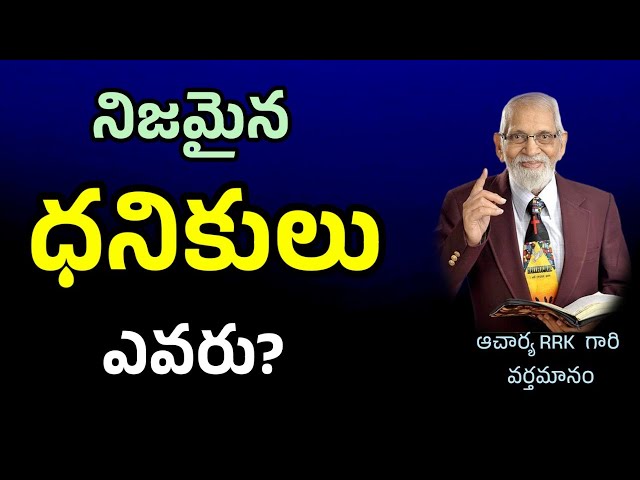 నిజమైన
ధనికులు
ఎవరు?

ఆచార్య RRK గారి
వర్తమానం